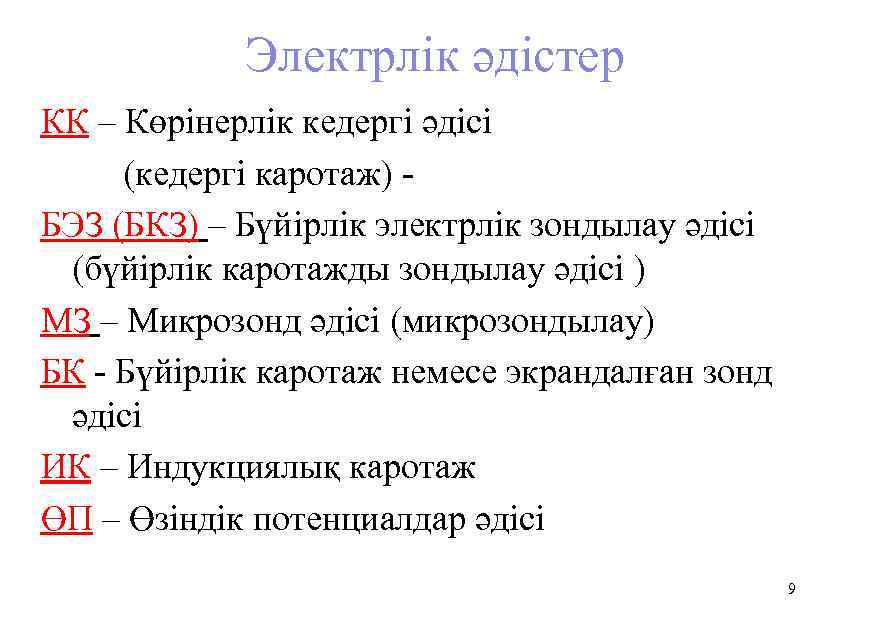 Электрлік әдістер

КК – Көрінерлік кедергі әдісі (кедергі каротаж) -

БЭЗ (БКЗ) – Бүйірлік электрлік зондылау әдісі (бүйірлік каротажды зондылау әдісі )

МЗ – Микрозонд әдісі (микрозондылау)

БК - Бүйірлік каротаж немесе экрандалған зонд әдісі

ИК – Индукциялық каротаж

ӨП – Өзіндік потенциалдар әдісі

9